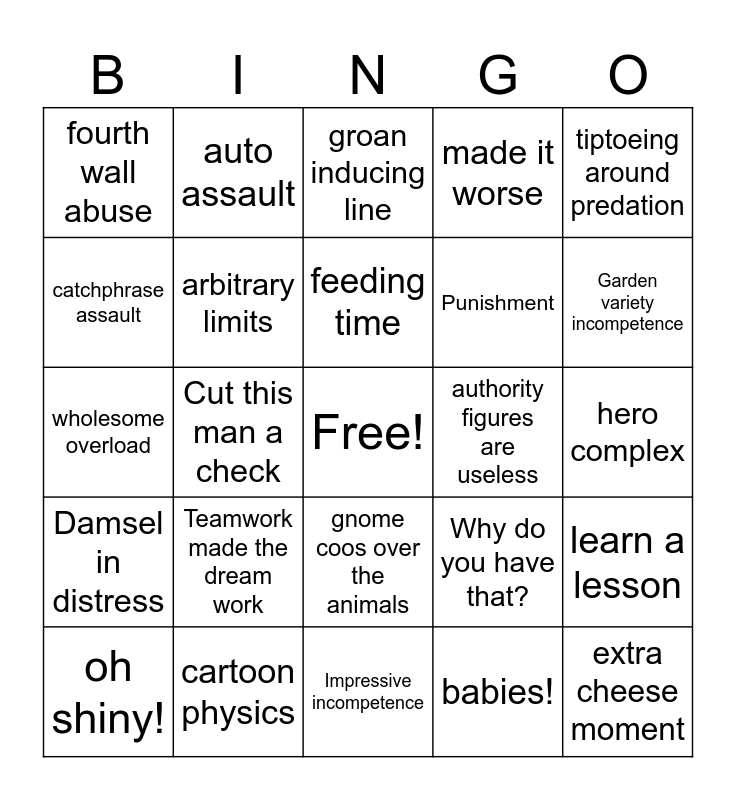 | B | I | N | G | O |
|---|---|---|---|---|
| fourth wall abuse | auto assault | groan inducing line | made it worse | tiptoeing around predation |
| catchphrase assault | arbitrary limits | feeding time | Punishment | Garden variety incompetence |
| wholesome overload | Cut this man a check | Free! | authority figures are useless | hero complex |
| Damsel in distress | Teamwork made the dream work | gnome coos over the animals | Why do you have that? | learn a lesson |
| oh shiny! | cartoon physics | Impressive incompetence | babies! | extra cheese moment |